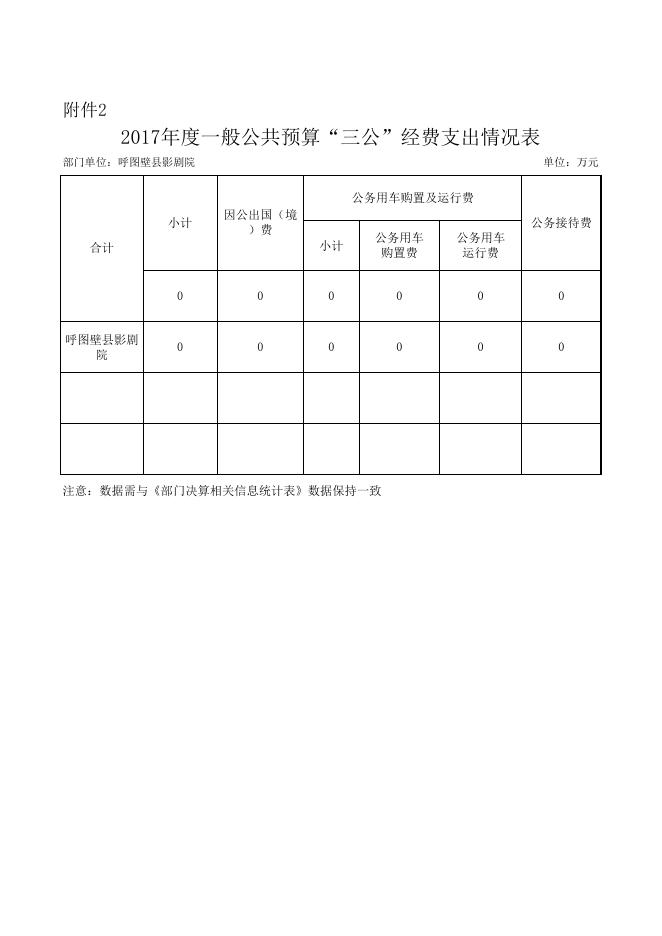 附件2

2017年度一般公共预算“三公”经费支出情况表

部门单位：呼图壁县影剧院 单位：万元

| 合计 | 小计 | 因公出国（境）费 | 公务用车购置及运行费 | | | 公务接待费 |
|---|---|---|---|---|---|---|
| | | | 小计 | 公务用车购置费 | 公务用车运行费 | |
| | 0 | 0 | 0 | 0 | 0 | 0 |
| 呼图壁县影剧院 | 0 | 0 | 0 | 0 | 0 | 0 |
| | | | | | | |
| | | | | | | |

注意：数据需与《部门决算相关信息统计表》数据保持一致